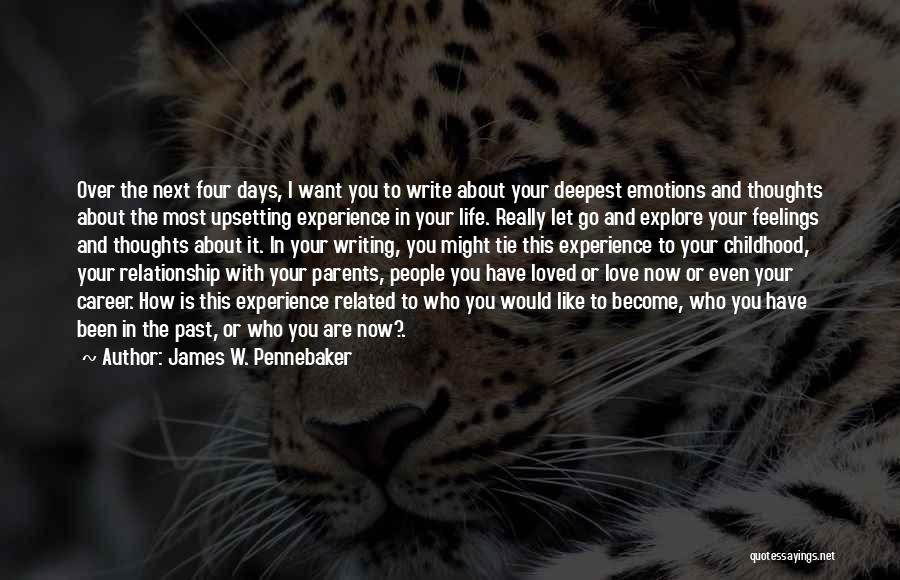 Over the next four days, I want you to write about your deepest emotions and thoughts about the most upsetting experience in your life. Really let go and explore your feelings and thoughts about it. In your writing, you might tie this experience to your childhood, your relationship with your parents, people you have loved or love now or even your career. How is this experience related to who you would like to become, who you have been in the past, or who you are now?.

~ Author: James W. Pennebaker

quotessayings.net